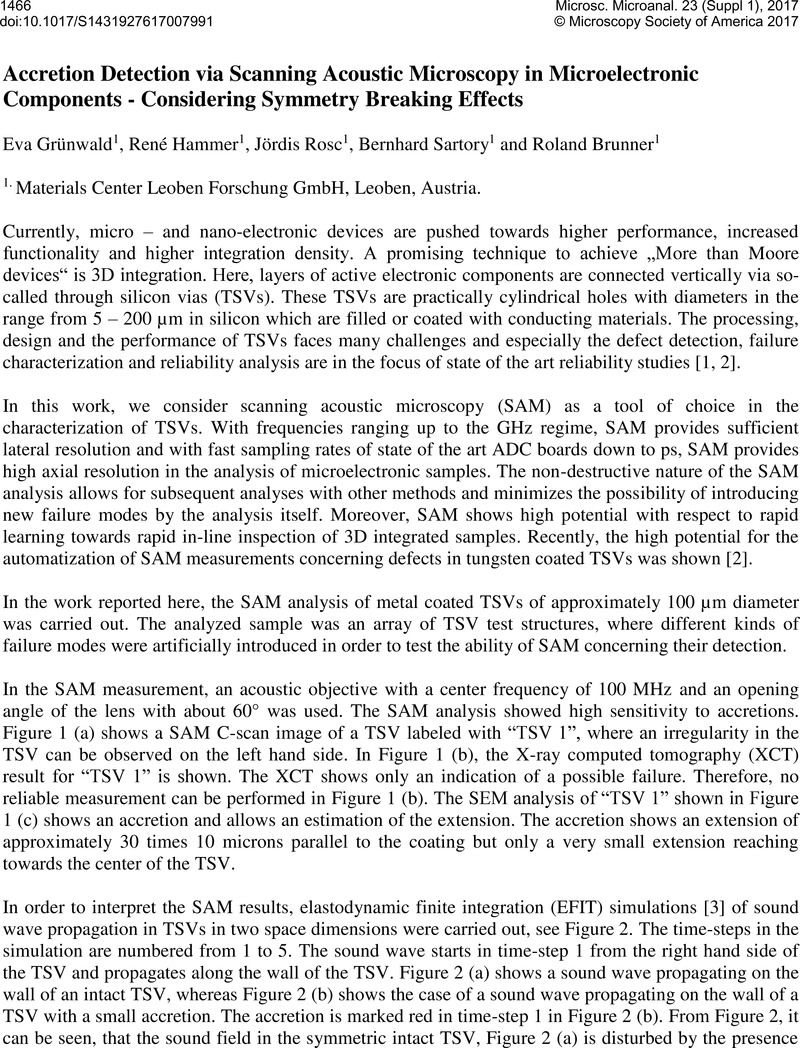 1466
doi:10.1017/S1431927617007991

Microsc. Microanal. 23 (Suppl 1), 2017
© Microscopy Society of America 2017

Accretion Detection via Scanning Acoustic Microscopy in Microelectronic Components - Considering Symmetry Breaking Effects

Eva Grünwald$^1$, René Hammer$^1$, Jördis Rosc$^1$, Bernhard Sartory$^1$ and Roland Brunner$^1$

$^{1.}$ Materials Center Leoben Forschung GmbH, Leoben, Austria.

Currently, micro – and nano-electronic devices are pushed towards higher performance, increased functionality and higher integration density. A promising technique to achieve „More than Moore devices“ is 3D integration. Here, layers of active electronic components are connected vertically via so-called through silicon vias (TSVs). These TSVs are practically cylindrical holes with diameters in the range from 5 – 200 µm in silicon which are filled or coated with conducting materials. The processing, design and the performance of TSVs faces many challenges and especially the defect detection, failure characterization and reliability analysis are in the focus of state of the art reliability studies [1, 2].

In this work, we consider scanning acoustic microscopy (SAM) as a tool of choice in the characterization of TSVs. With frequencies ranging up to the GHz regime, SAM provides sufficient lateral resolution and with fast sampling rates of state of the art ADC boards down to ps, SAM provides high axial resolution in the analysis of microelectronic samples. The non-destructive nature of the SAM analysis allows for subsequent analyses with other methods and minimizes the possibility of introducing new failure modes by the analysis itself. Moreover, SAM shows high potential with respect to rapid learning towards rapid in-line inspection of 3D integrated samples. Recently, the high potential for the automatization of SAM measurements concerning defects in tungsten coated TSVs was shown [2].

In the work reported here, the SAM analysis of metal coated TSVs of approximately 100 µm diameter was carried out. The analyzed sample was an array of TSV test structures, where different kinds of failure modes were artificially introduced in order to test the ability of SAM concerning their detection.

In the SAM measurement, an acoustic objective with a center frequency of 100 MHz and an opening angle of the lens with about 60° was used. The SAM analysis showed high sensitivity to accretions. Figure 1 (a) shows a SAM C-scan image of a TSV labeled with “TSV 1”, where an irregularity in the TSV can be observed on the left hand side. In Figure 1 (b), the X-ray computed tomography (XCT) result for “TSV 1” is shown. The XCT shows only an indication of a possible failure. Therefore, no reliable measurement can be performed in Figure 1 (b). The SEM analysis of “TSV 1” shown in Figure 1 (c) shows an accretion and allows an estimation of the extension. The accretion shows an extension of approximately 30 times 10 microns parallel to the coating but only a very small extension reaching towards the center of the TSV.

In order to interpret the SAM results, elastodynamic finite integration (EFIT) simulations [3] of sound wave propagation in TSVs in two space dimensions were carried out, see Figure 2. The time-steps in the simulation are numbered from 1 to 5. The sound wave starts in time-step 1 from the right hand side of the TSV and propagates along the wall of the TSV. Figure 2 (a) shows a sound wave propagating on the wall of an intact TSV, whereas Figure 2 (b) shows the case of a sound wave propagating on the wall of a TSV with a small accretion. The accretion is marked red in time-step 1 in Figure 2 (b). From Figure 2, it can be seen, that the sound field in the symmetric intact TSV, Figure 2 (a) is disturbed by the presence